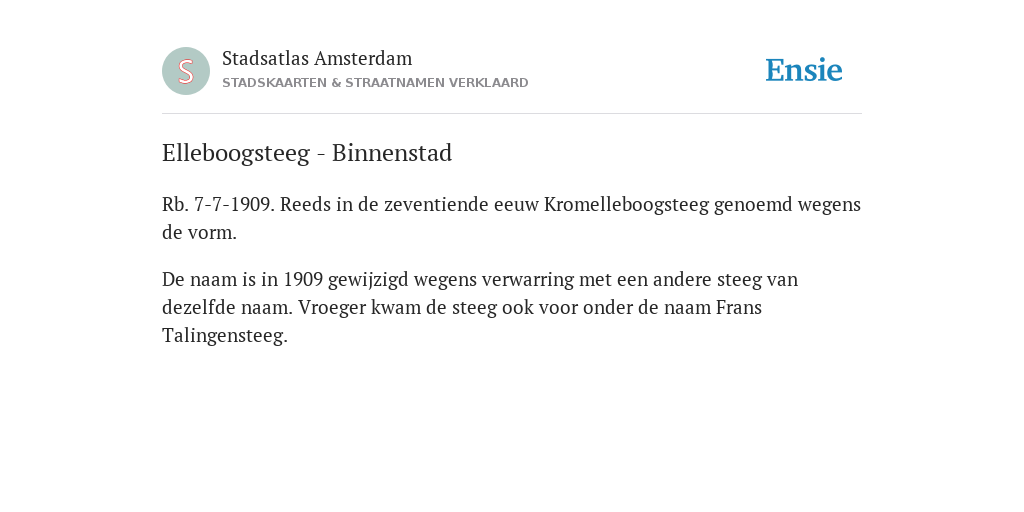 S

Stadsatlas Amsterdam
STADSKAARTEN & STRAATNAMEN VERKLAARD

Ensie

Elleboogsteeg - Binnenstad

Rb. 7-7-1909. Reeds in de zeventiende eeuw Kromelleboogsteeg genoemd wegens de vorm.

De naam is in 1909 gewijzigd wegens verwarring met een andere steeg van dezelfde naam. Vroeger kwam de steeg ook voor onder de naam Frans Talingensteeg.